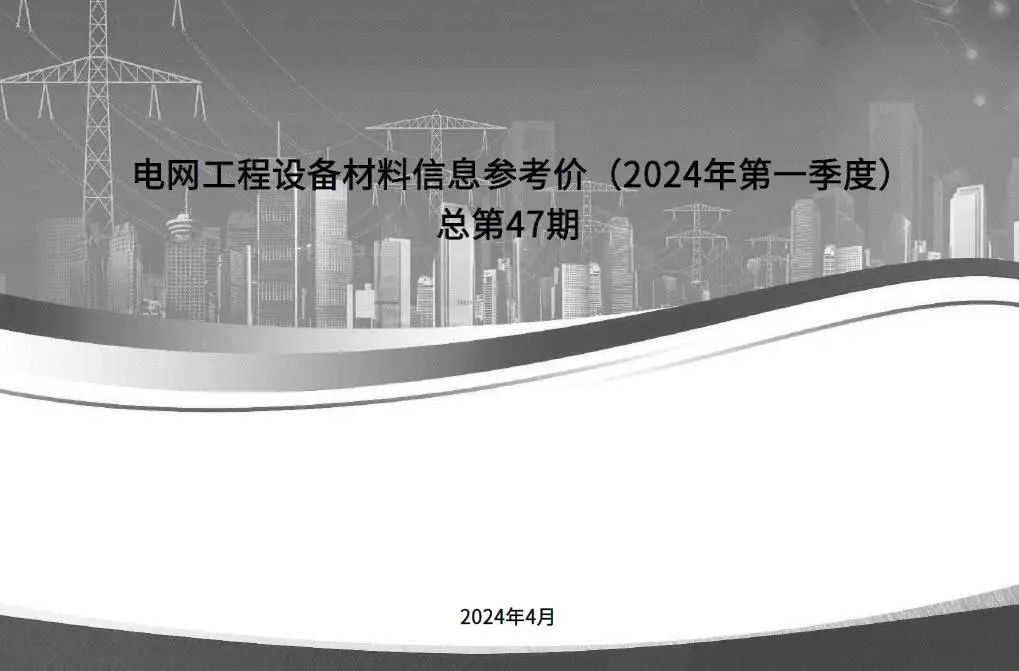 电网工程设备材料信息参考价（2024年第一季度）
总第47期

2024年4月